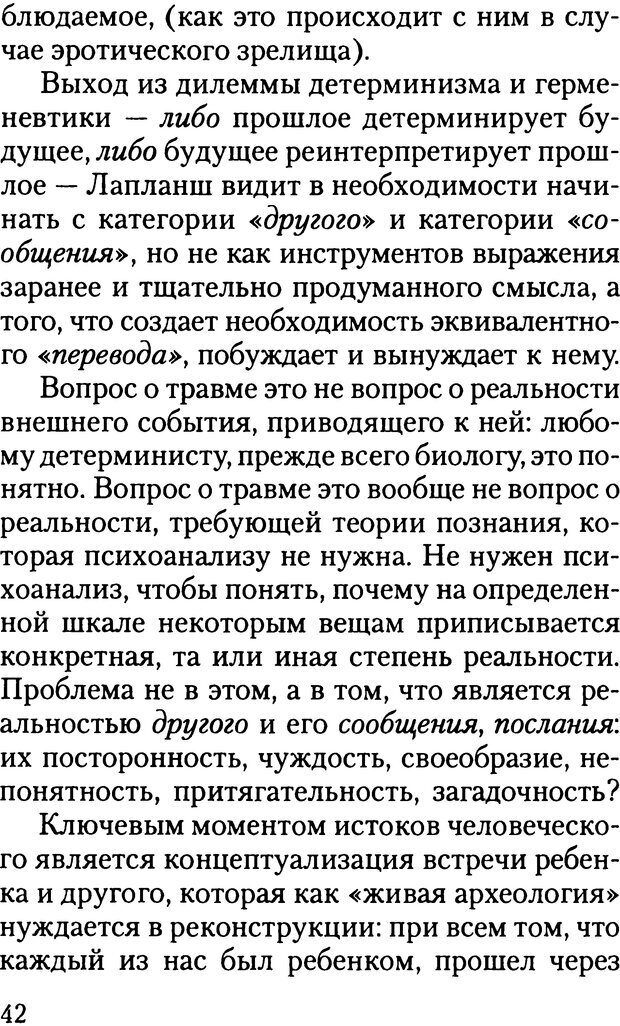 блюдаемое, (как это происходит с ним в случае эротического зрелища).

Выход из дилеммы детерминизма и герменевтики — либо прошлое детерминирует будущее, либо будущее реинтерпретирует прошлое — Лапланш видит в необходимости начинать с категории «другого» и категории «сообщения», но не как инструментов выражения заранее и тщательно продуманного смысла, а того, что создает необходимость эквивалентного «перевода», побуждает и вынуждает к нему.

Вопрос о травме это не вопрос о реальности внешнего события, приводящего к ней: любому детерминисту, прежде всего биологу, это понятно. Вопрос о травме это вообще не вопрос о реальности, требующей теории познания, которая психоанализу не нужна. Не нужен психоанализ, чтобы понять, почему на определенной шкале некоторым вещам приписывается конкретная, та или иная степень реальности. Проблема не в этом, а в том, что является реальностью другого и его сообщения, послания: их посторонность, чуждость, своеобразие, непонятность, притягательность, загадочность?

Ключевым моментом истоков человеческого является концептуализация встречи ребенка и другого, которая как «живая археология» нуждается в реконструкции: при всем том, что каждый из нас был ребенком, прошел через

42